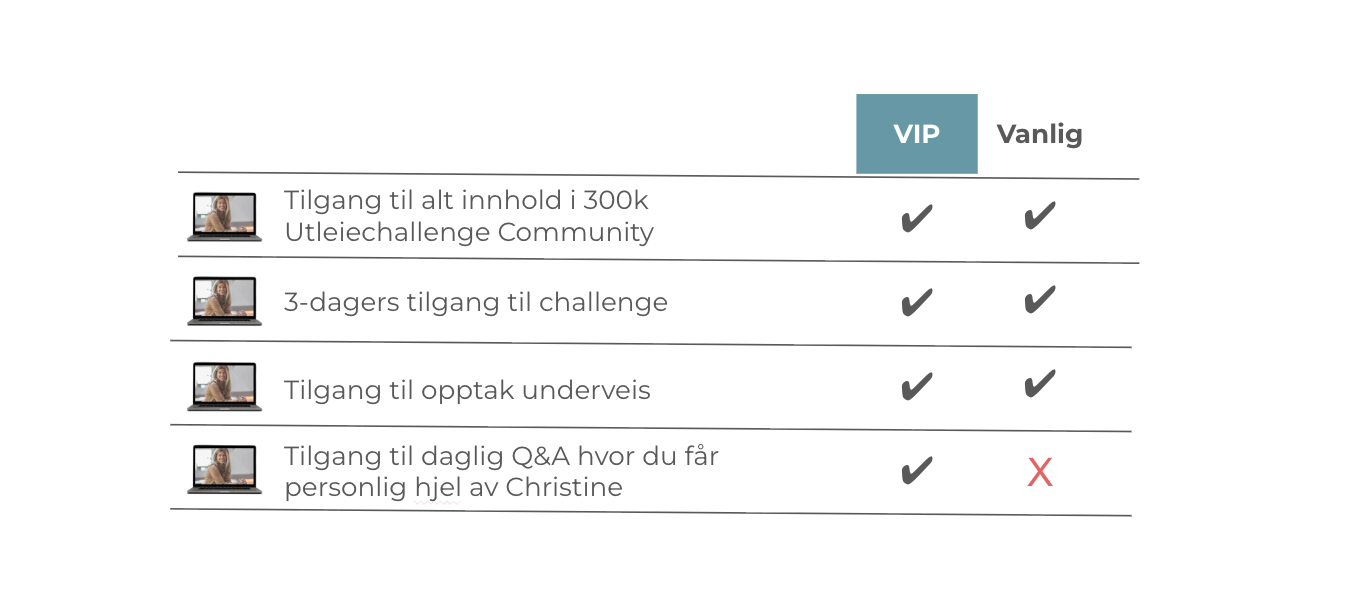 | | VIP | Vanlig |
|---|---|---|
| Tilgang til alt innhold i 300k Utleiechallenge Community | ✔ | ✔ |
| 3-dagers tilgang til challenge | ✔ | ✔ |
| Tilgang til opptak underveis | ✔ | ✔ |
| Tilgang til daglig Q&A hvor du får personlig hjel av Christine | ✔ | X |